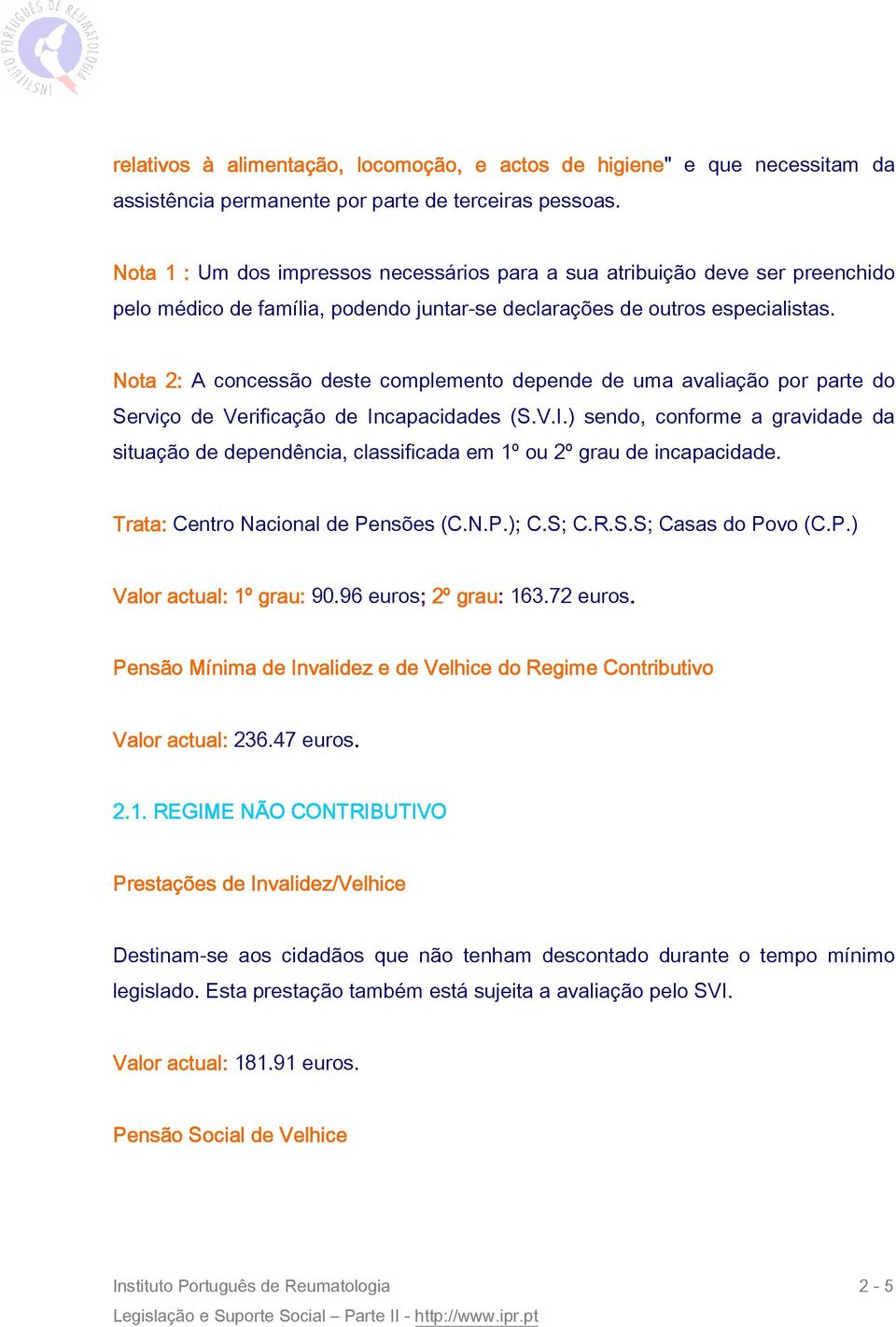 INSTITUTO PORTUGUÊS DE REUMATOLOGIA

relativos à alimentação, locomoção, e actos de higiene" e que necessitam da assistência permanente por parte de terceiras pessoas.

Nota 1 : Um dos impressos necessários para a sua atribuição deve ser preenchido pelo médico de família, podendo juntar-se declarações de outros especialistas.

Nota 2: A concessão deste complemento depende de uma avaliação por parte do Serviço de Verificação de Incapacidades (S.V.I.) sendo, conforme a gravidade da situação de dependência, classificada em 1º ou 2º grau de incapacidade.

Trata: Centro Nacional de Pensões (C.N.P.); C.S; C.R.S.S; Casas do Povo (C.P.)

Valor actual: 1º grau: 90.96 euros; 2º grau: 163.72 euros.

Pensão Mínima de Invalidez e de Velhice do Regime Contributivo

Valor actual: 236.47 euros.

2.1. REGIME NÃO CONTRIBUTIVO

Prestações de Invalidez/Velhice

Destinam-se aos cidadãos que não tenham descontado durante o tempo mínimo legislado. Esta prestação também está sujeita a avaliação pelo SVI.

Valor actual: 181.91 euros.

Pensão Social de Velhice

Instituto Português de Reumatologia 2 - 5
Legislação e Suporte Social – Parte II - http://www.ipr.pt